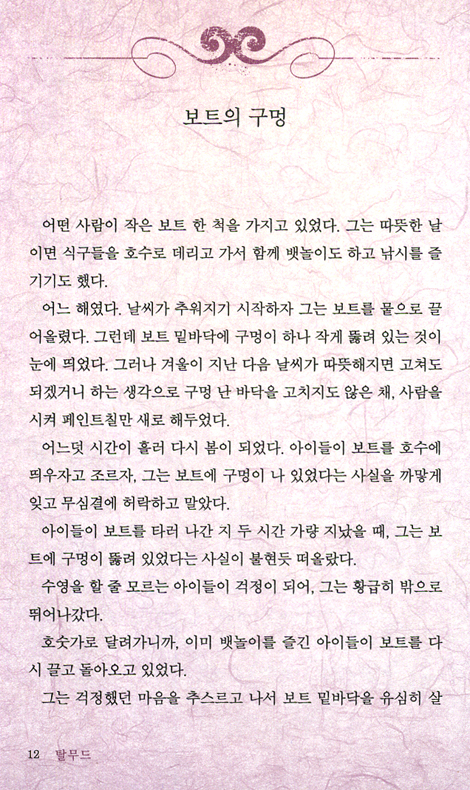 보트의 구멍

어떤 사람이 작은 보트 한 척을 가지고 있었다. 그는 따뜻한 날이면 식구들을 호수로 데리고 가서 함께 뱃놀이도 하고 낚시를 즐기기도 했다.

어느 해였다. 날씨가 추워지기 시작하자 그는 보트를 뭍으로 끌어올렸다. 그런데 보트 밑바닥에 구멍이 하나 작게 뚫려 있는 것이 눈에 띄었다. 그러나 겨울이 지난 다음 날씨가 따뜻해지면 고쳐도 되겠거니 하는 생각으로 구멍 난 바닥을 고치지도 않은 채, 사람을 시켜 페인트칠만 새로 해두었다.

어느덧 시간이 흘러 다시 봄이 되었다. 아이들이 보트를 호수에 띄우자고 조르자, 그는 보트에 구멍이 나 있었다는 사실을 까맣게 잊고 무심결에 허락하고 말았다.

아이들이 보트를 타러 나간 지 두 시간 가량 지났을 때, 그는 보트에 구멍이 뚫려 있었다는 사실이 불현듯 떠올랐다.

수영을 할 줄 모르는 아이들이 걱정이 되어, 그는 황급히 밖으로 뛰어나갔다.

호숫가로 달려가니까, 이미 뱃놀이를 즐긴 아이들이 보트를 다시 끌고 돌아오고 있었다.

그는 걱정했던 마음을 추스르고 나서 보트 밑바닥을 유심히 살

12 탈무드